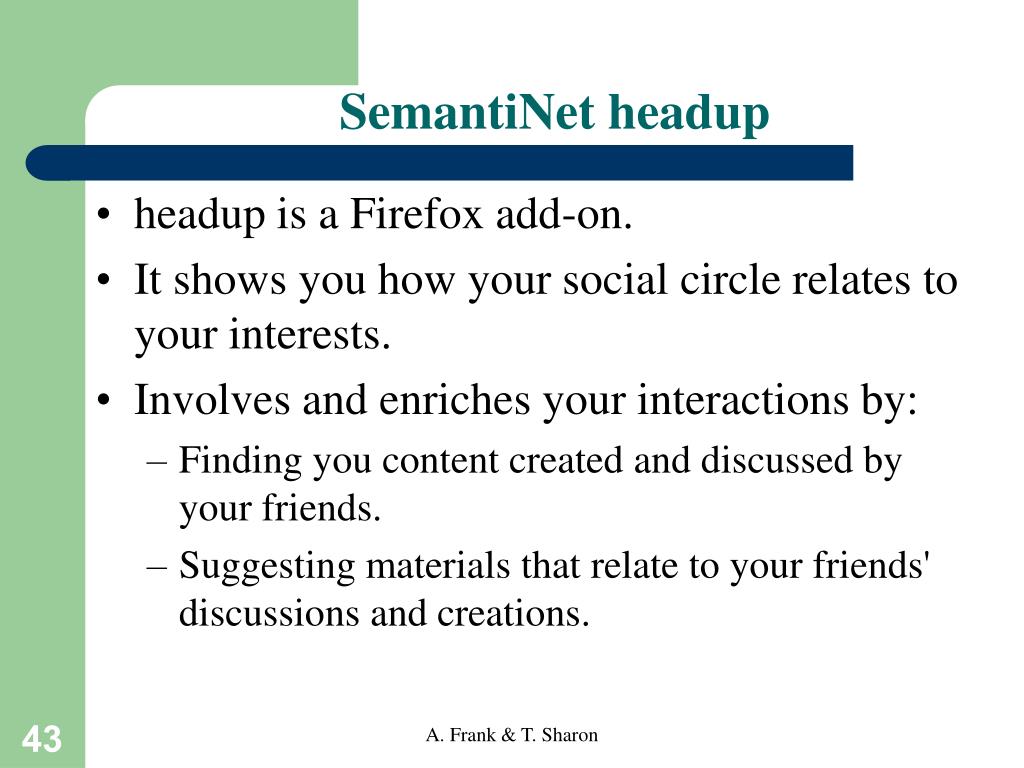 SemantiNet headup

• headup is a Firefox add-on.
• It shows you how your social circle relates to your interests.
• Involves and enriches your interactions by:
– Finding you content created and discussed by your friends.
– Suggesting materials that relate to your friends' discussions and creations.

43

A. Frank & T. Sharon